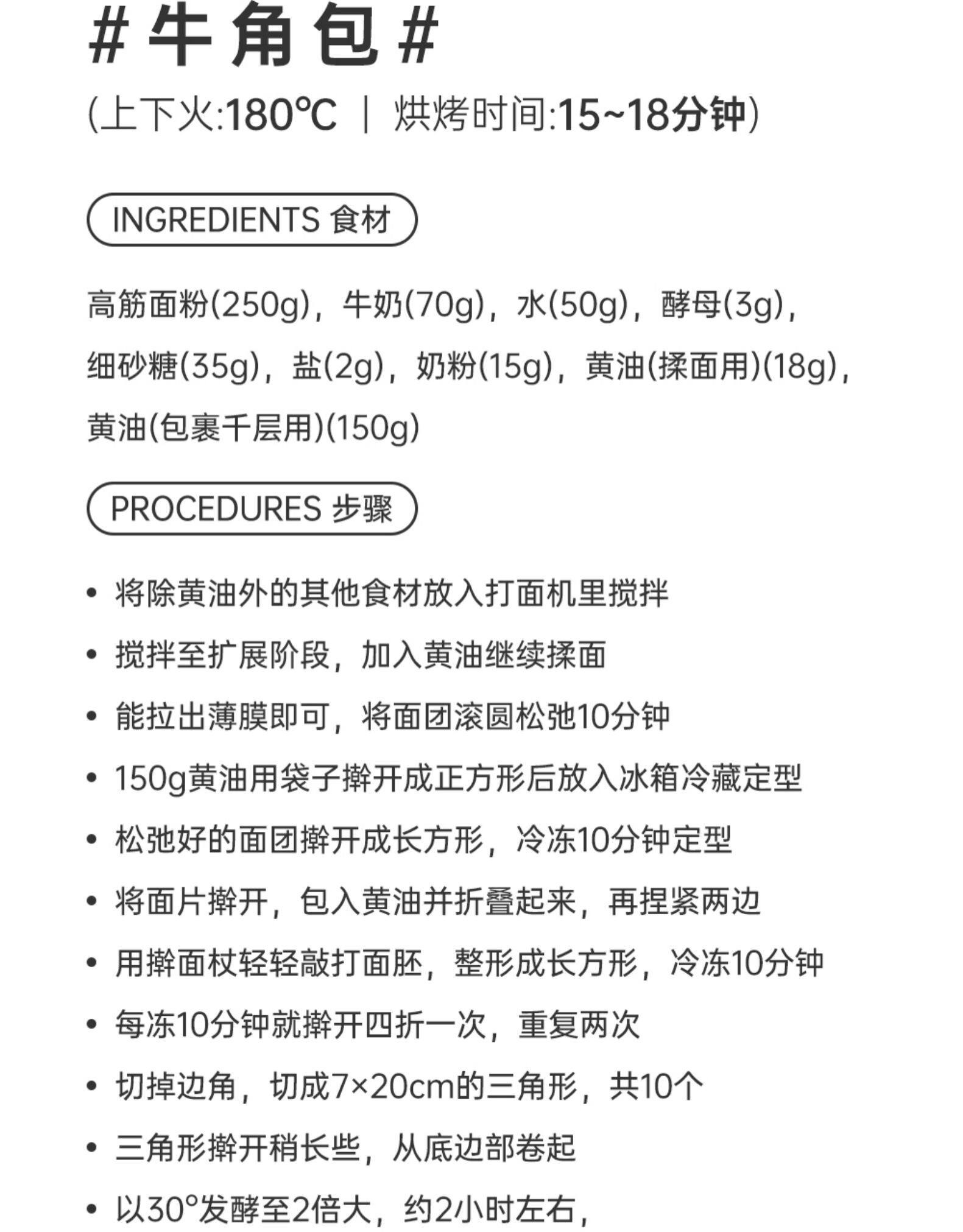 #牛角包#

(上下火:180℃ ｜ 烘烤时间:15~18分钟)

INGREDIENTS 食材

高筋面粉(250g)，牛奶(70g)，水(50g)，酵母(3g)，细砂糖(35g)，盐(2g)，奶粉(15g)，黄油(揉面用)(18g)，黄油(包裹千层用)(150g)

PROCEDURES 步骤

• 将除黄油外的其他食材放入打面机里搅拌
• 搅拌至扩展阶段，加入黄油继续揉面
• 能拉出薄膜即可，将面团滚圆松弛10分钟
• 150g黄油用袋子擀开成正方形后放入冰箱冷藏定型
• 松弛好的面团擀开成长方形，冷冻10分钟定型
• 将面片擀开，包入黄油并折叠起来，再捏紧两边
• 用擀面杖轻轻敲打面胚，整形成长方形，冷冻10分钟
• 每冻10分钟就擀开四折一次，重复两次
• 切掉边角，切成7×20cm的三角形，共10个
• 三角形擀开稍长些，从底边部卷起
• 以30°发酵至2倍大，约2小时左右，